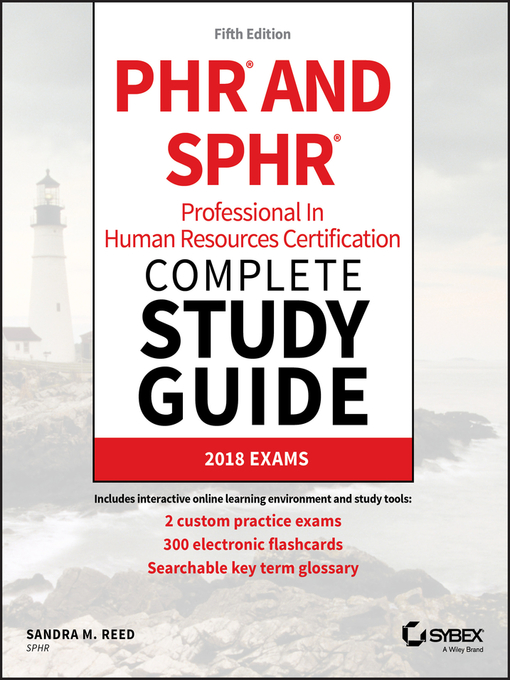 Fifth Edition

PHR® AND SPHR®

Professional In Human Resources Certification

COMPLETE STUDY GUIDE

2018 EXAMS

Includes interactive online learning environment and study tools:

2 custom practice exams

300 electronic flashcards

Searchable key term glossary

SANDRA M. REED
SPHR

SYBEX
A Wiley Brand